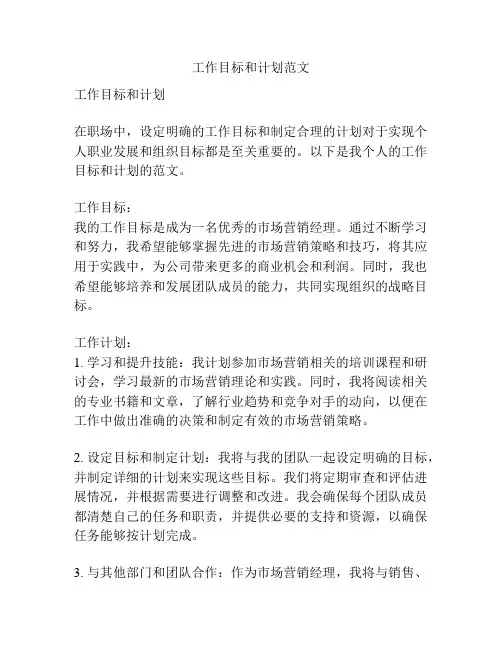 工作目标和计划范文

工作目标和计划

在职场中，设定明确的工作目标和制定合理的计划对于实现个人职业发展和组织目标都是至关重要的。以下是我个人的工作目标和计划的范文。

工作目标：
我的工作目标是成为一名优秀的市场营销经理。通过不断学习和努力，我希望能够掌握先进的市场营销策略和技巧，将其应用于实践中，为公司带来更多的商业机会和利润。同时，我也希望能够培养和发展团队成员的能力，共同实现组织的战略目标。

工作计划：
1. 学习和提升技能：我计划参加市场营销相关的培训课程和研讨会，学习最新的市场营销理论和实践。同时，我将阅读相关的专业书籍和文章，了解行业趋势和竞争对手的动向，以便在工作中做出准确的决策和制定有效的市场营销策略。

2. 设定目标和制定计划：我将与我的团队一起设定明确的目标，并制定详细的计划来实现这些目标。我们将定期审查和评估进展情况，并根据需要进行调整和改进。我会确保每个团队成员都清楚自己的任务和职责，并提供必要的支持和资源，以确保任务能够按计划完成。

3. 与其他部门和团队合作：作为市场营销经理，我将与销售、